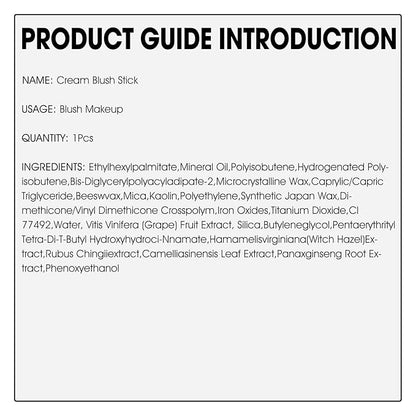 PRODUCT GUIDE INTRODUCTION

NAME: Cream Blush Stick

USAGE: Blush Makeup

QUANTITY: 1Pcs

INGREDIENTS: Ethylhexylpalmitate,Mineral Oil,Polyisobutene,Hydrogenated Polyisobutene,Bis-Diglycerylpolyacyladipate-2,Microcrystalline Wax,Caprylic/Capric Triglyceride,Beeswvax,Mica,Kaolin,Polyethylene,Synthetic Japan Wax,Dimethicone/Vinyl Dimethicone Crosspolym,Iron Oxides,Titanium Dioxide,CI 77492,Water, Vitis Vinifera (Grape) Fruit Extract, Silica,Butyleneglycol,Pentaerythrityl Tetra-Di-T-Butyl Hydroxyhydroci-Nnamate,Hamamelisvirginiana(Witch Hazel)Extract,Rubus Chingiiextract,Camelliasinensis Leaf Extract,Panaxginseng Root Extract,Phenoxyethanol